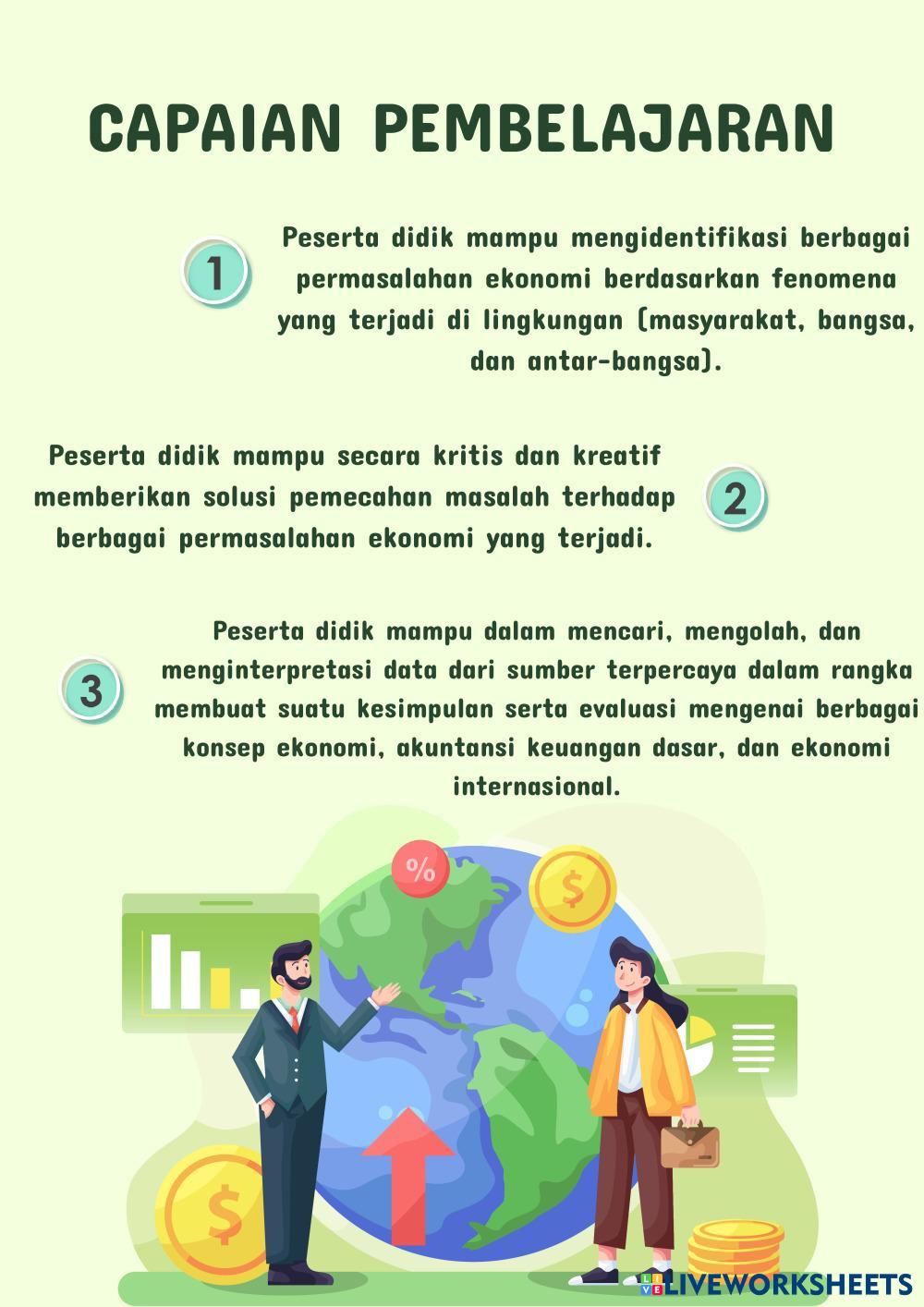 CAPAIAN PEMBELAJARAN

1

Peserta didik mampu mengidentifikasi berbagai permasalahan ekonomi berdasarkan fenomena yang terjadi di lingkungan (masyarakat, bangsa, dan antar-bangsa).

Peserta didik mampu secara kritis dan kreatif memberikan solusi pemecahan masalah terhadap berbagai permasalahan ekonomi yang terjadi.

2

3

Peserta didik mampu dalam mencari, mengolah, dan menginterpretasi data dari sumber terpercaya dalam rangka membuat suatu kesimpulan serta evaluasi mengenai berbagai konsep ekonomi, akuntansi keuangan dasar, dan ekonomi internasional.

%

$

$

LIVEWORKSHEETS